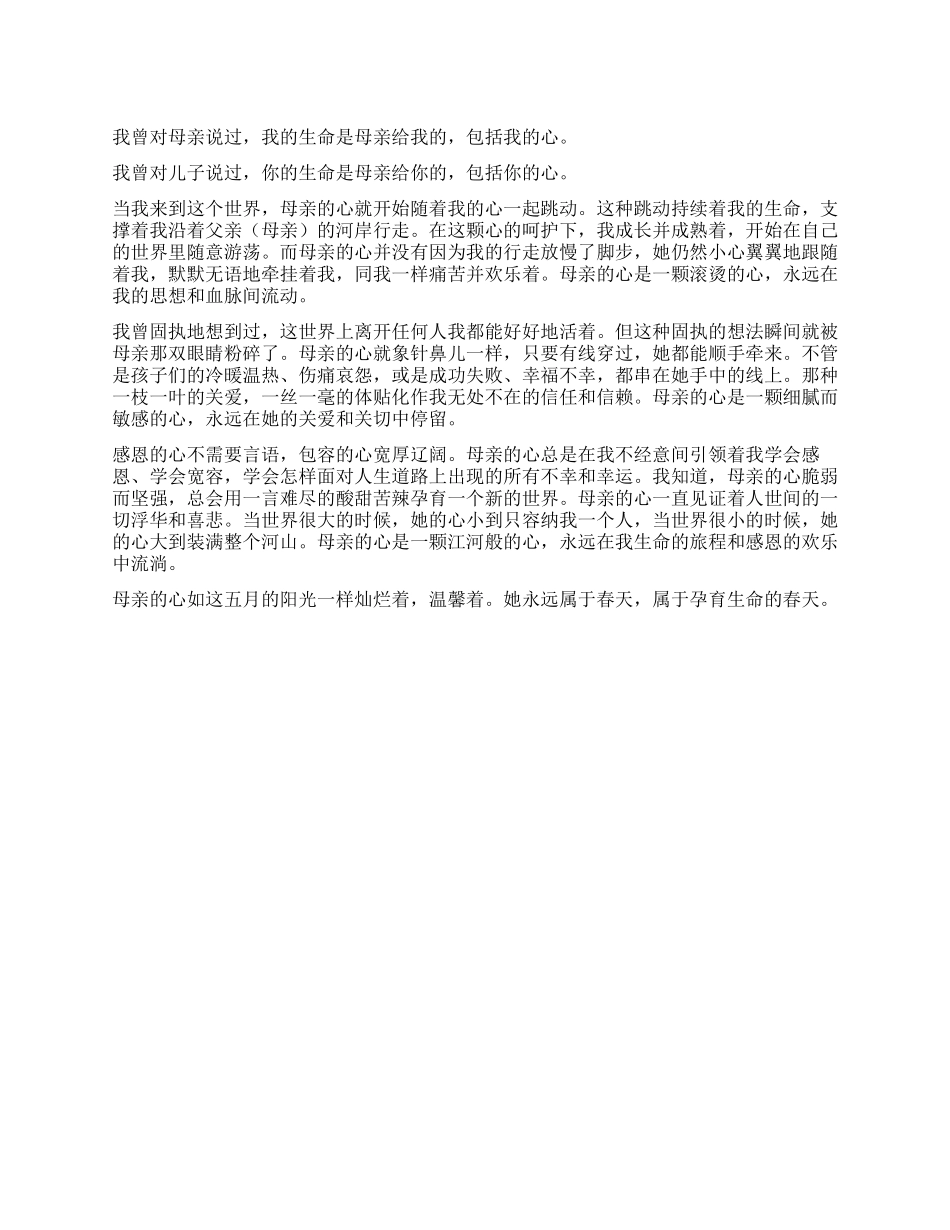 我曾对母亲说过，我的生命是母亲给我的，包括我的心。

我曾对儿子说过，你的生命是母亲给你的，包括你的心。

当我来到这个世界，母亲的心就开始随着我的心一起跳动。这种跳动持续着我的生命，支撑着我沿着父亲（母亲）的河岸行走。在这颗心的呵护下，我成长并成熟着，开始在自己的世界里随意游荡。而母亲的心并没有因为我的行走放慢了脚步，她仍然小心翼翼地跟随着我，默默无语地牵挂着我，同我一样痛苦并欢乐着。母亲的心是一颗滚烫的心，永远在我的思想和血脉间流动。

我曾固执地想到过，这世界上离开任何人我都能好好地活着。但这种固执的想法瞬间就被母亲那双眼睛粉碎了。母亲的心就象针鼻儿一样，只要有线穿过，她都能顺手牵来。不管是孩子们的冷暖温热、伤痛哀怨，或是成功失败、幸福不幸，都串在她手中的线上。那种一枝一叶的关爱，一丝一毫的体贴化作我无处不在的信任和信赖。母亲的心是一颗细腻而敏感的心，永远在她的关爱和关切中停留。

感恩的心不需要言语，包容的心宽厚辽阔。母亲的心总是在我不经意间引领着我学会感恩、学会宽容，学会怎样面对人生道路上出现的所有不幸和幸运。我知道，母亲的心脆弱而坚强，总会用一言难尽的酸甜苦辣孕育一个新的世界。母亲的心一直见证着人世间的一切浮华和喜悲。当世界很大的时候，她的心小到只容纳我一个人，当世界很小的时候，她的心大到装满整个河山。母亲的心是一颗江河般的心，永远在我生命的旅程和感恩的欢乐中流淌。

母亲的心如这五月的阳光一样灿烂着，温馨着。她永远属于春天，属于孕育生命的春天。